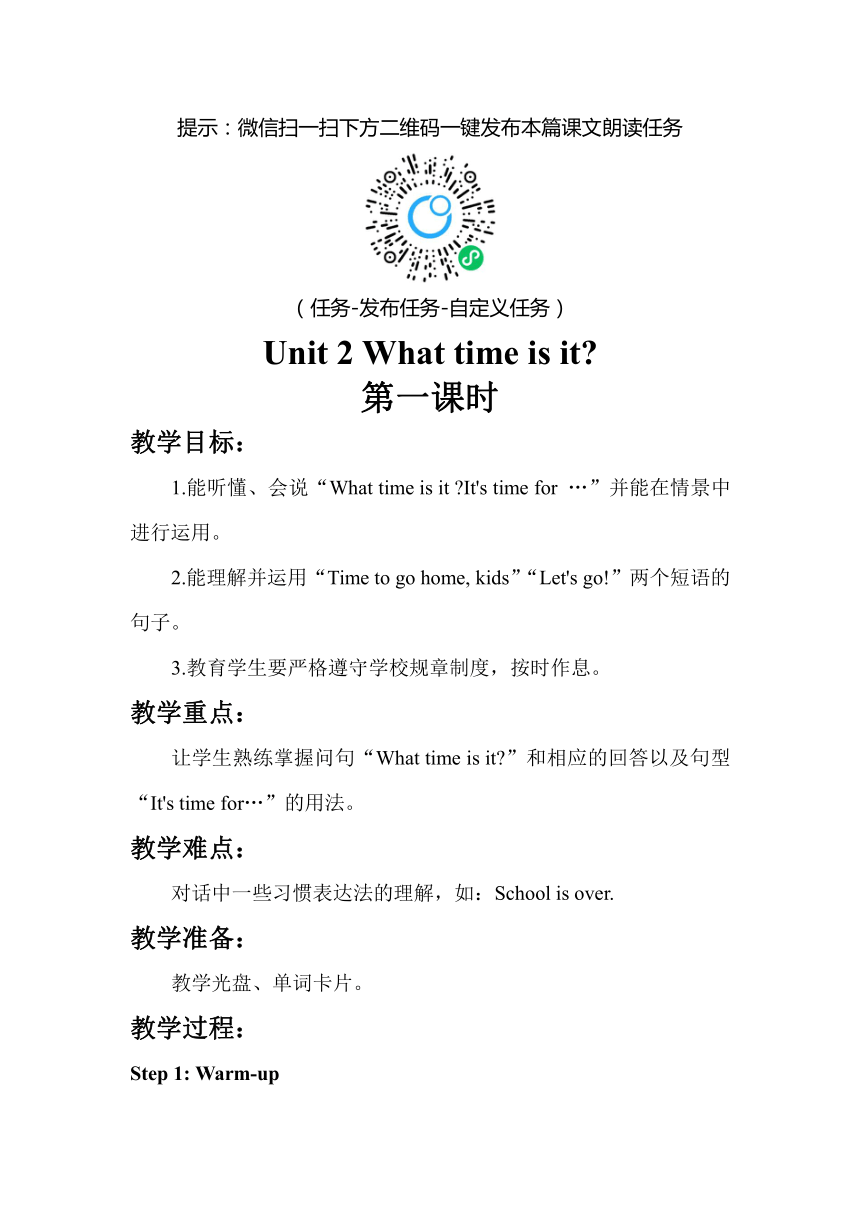 提示：微信扫一扫下方二维码一键发布本篇课文朗读任务

（任务-发布任务-自定义任务）

Unit 2 What time is it?

第一课时

教学目标：

1.能听懂、会说“What time is it ?It's time for …”并能在情景中进行运用。

2.能理解并运用“Time to go home, kids”“Let's go!”两个短语的句子。

3.教育学生要严格遵守学校规章制度，按时作息。

教学重点：

让学生熟练掌握问句“What time is it?”和相应的回答以及句型“It's time for…”的用法。

教学难点：

对话中一些习惯表达法的理解，如：School is over.

教学准备：

教学光盘、单词卡片。

教学过程：

Step 1: Warm-up